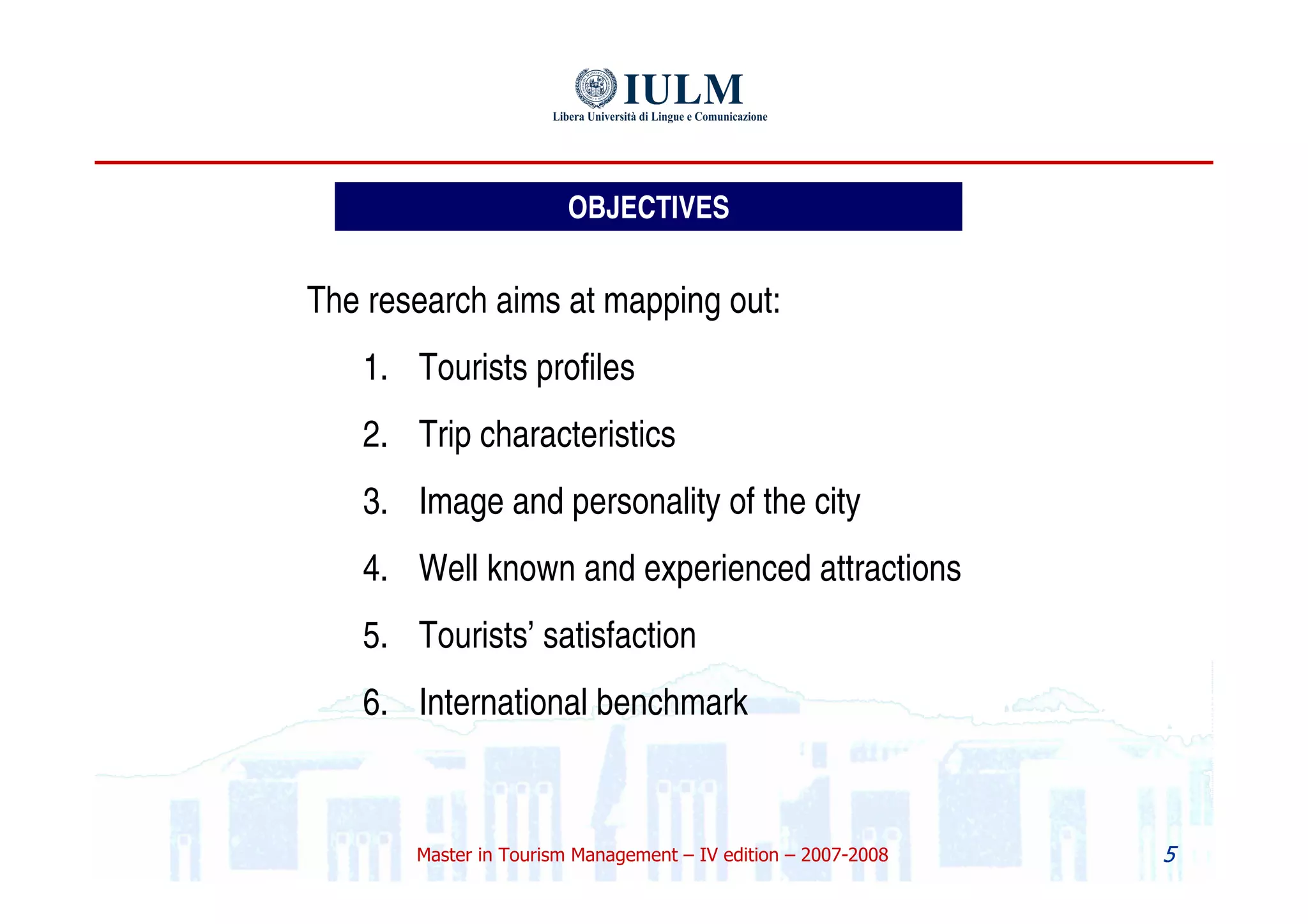 IULM
Libera Università di Lingue e Comunicazione

OBJECTIVES

The research aims at mapping out:

1. Tourists profiles
2. Trip characteristics
3. Image and personality of the city
4. Well known and experienced attractions
5. Tourists' satisfaction
6. International benchmark

Master in Tourism Management – IV edition – 2007-2008

5